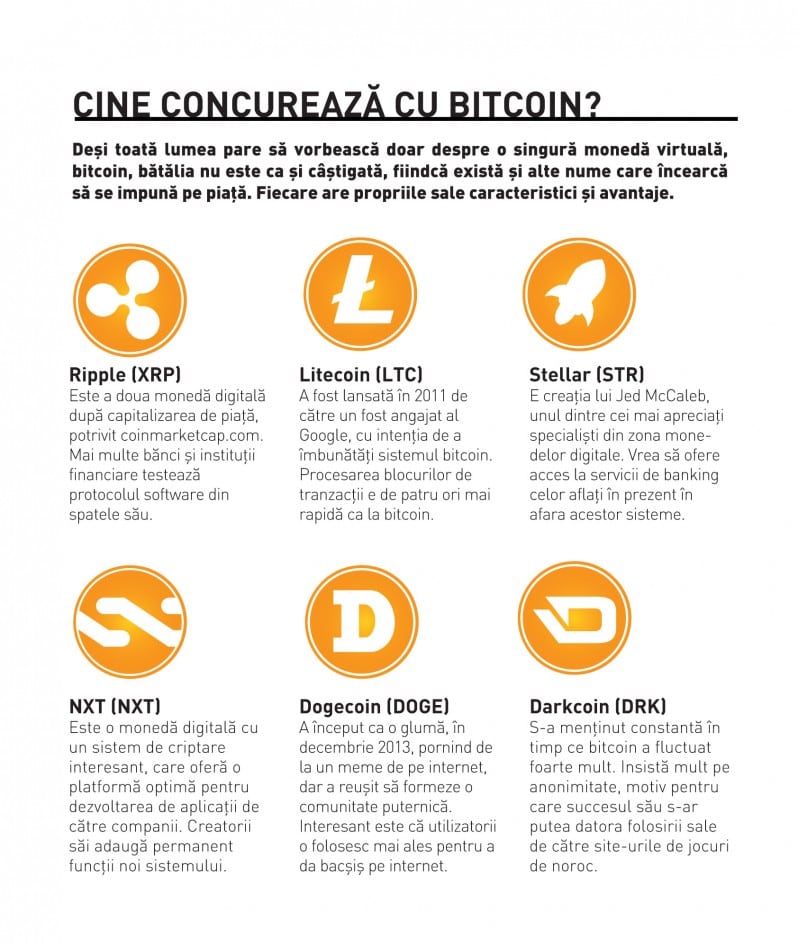 CINE CONCUREAZĂ CU BITCOIN?

Deși toată lumea pare să vorbească doar despre o singură monedă virtuală, bitcoin, bătălia nu este ca și câștigată, fiindcă există și alte nume care încearcă să se impună pe piață. Fiecare are propriile sale caracteristici și avantaje.

Ripple (XRP)
Este a doua monedă digitală după capitalizarea de piață, potrivit coinmarketcap.com. Mai multe bănci și instituții financiare testează protocolul software din spatele său.

Litecoin (LTC)
A fost lansată în 2011 de către un fost angajat al Google, cu intenția de a îmbunătăți sistemul bitcoin. Procesarea blocurilor de tranzacții e de patru ori mai rapidă ca la bitcoin.

Stellar (STR)
E creația lui Jed McCaleb, unul dintre cei mai apreciați specialiști din zona monedelor digitale. Vrea să ofere acces la servicii de banking celor aflați în prezent în afara acestor sisteme.

NXT (NXT)
Este o monedă digitală cu un sistem de criptare interesant, care oferă o platformă optimă pentru dezvoltarea de aplicații de către companii. Creatorii săi adaugă permanent funcții noi sistemului.

Dogecoin (DOGE)
A început ca o glumă, în decembrie 2013, pornind de la un meme de pe internet, dar a reușit să formeze o comunitate puternică. Interesant este că utilizatorii o folosesc mai ales pentru a da bacșiș pe internet.

Darkcoin (DRK)
S-a menținut constantă în timp ce bitcoin a fluctuat foarte mult. Insistă mult pe anonimitate, motiv pentru care succesul său s-ar putea datora folosirii sale de către site-urile de jocuri de noroc.